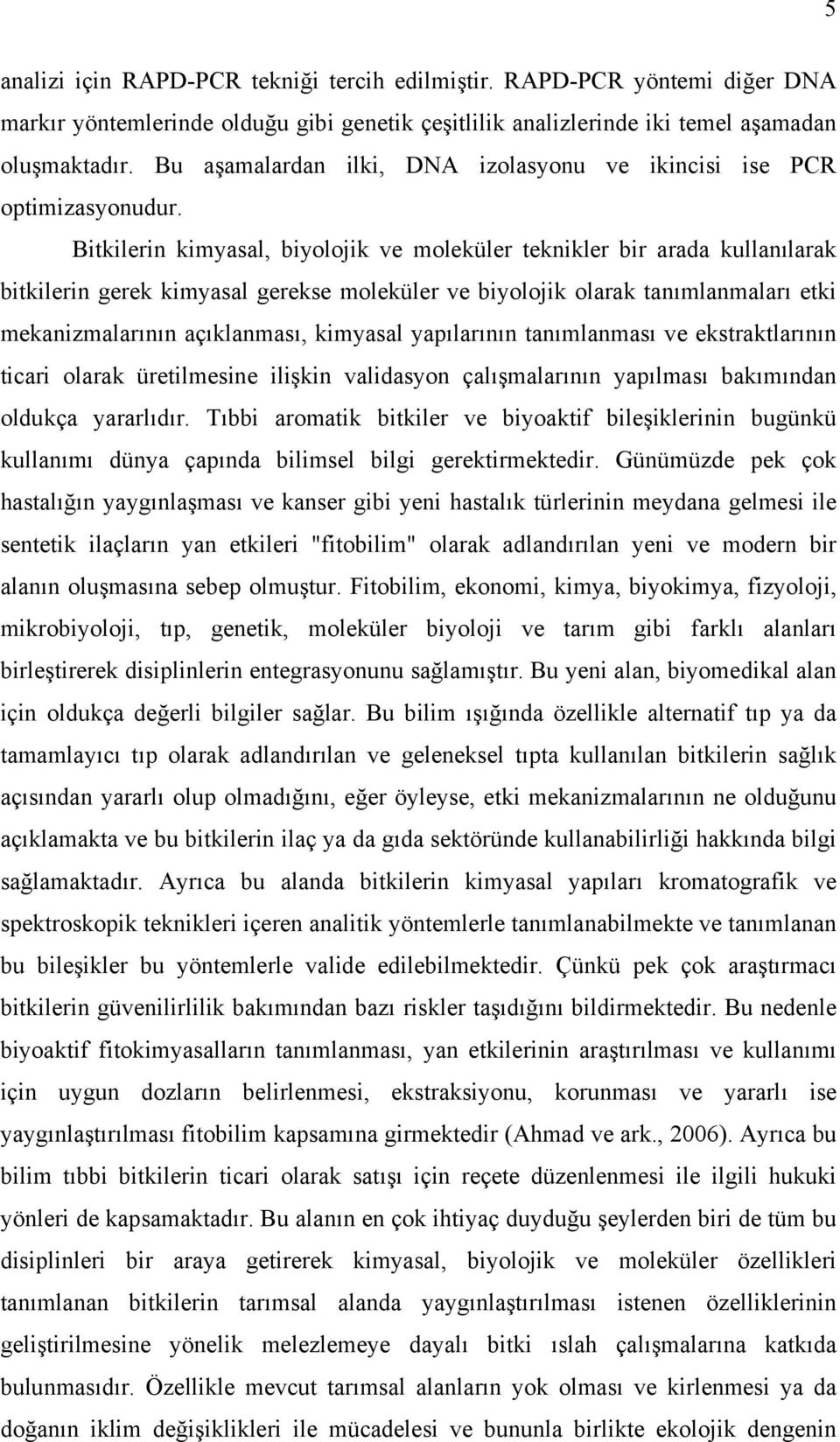 5

analizi için RAPD-PCR tekniği tercih edilmiştir. RAPD-PCR yöntemi diğer DNA markır yöntemlerinde olduğu gibi genetik çeşitlilik analizlerinde iki temel aşamadan oluşmaktadır. Bu aşamalardan ilki, DNA izolasyonu ve ikincisi ise PCR optimizasyonudur.

Bitkilerin kimyasal, biyolojik ve moleküler teknikler bir arada kullanılarak bitkilerin gerek kimyasal gerekse moleküler ve biyolojik olarak tanımlanmaları etki mekanizmalarının açıklanması, kimyasal yapılarının tanımlanması ve ekstraktlarının ticari olarak üretilmesine ilişkin validasyon çalışmalarının yapılması bakımından oldukça yararlıdır. Tıbbi aromatik bitkiler ve biyoaktif bileşiklerinin bugünkü kullanımı dünya çapında bilimsel bilgi gerektirmektedir. Günümüzde pek çok hastalığın yaygınlaşması ve kanser gibi yeni hastalık türlerinin meydana gelmesi ile sentetik ilaçların yan etkileri "fitobilim" olarak adlandırılan yeni ve modern bir alanın oluşmasına sebep olmuştur. Fitobilim, ekonomi, kimya, biyokimya, fizyoloji, mikrobiyoloji, tıp, genetik, moleküler biyoloji ve tarım gibi farklı alanları birleştirerek disiplinlerin entegrasyonunu sağlamıştır. Bu yeni alan, biyomedikal alan için oldukça değerli bilgiler sağlar. Bu bilim ışığında özellikle alternatif tıp ya da tamamlayıcı tıp olarak adlandırılan ve geleneksel tıpta kullanılan bitkilerin sağlık açısından yararlı olup olmadığını, eğer öyleyse, etki mekanizmalarının ne olduğunu açıklamakta ve bu bitkilerin ilaç ya da gıda sektöründe kullanabilirliği hakkında bilgi sağlamaktadır. Ayrıca bu alanda bitkilerin kimyasal yapıları kromatografik ve spektroskopik teknikleri içeren analitik yöntemlerle tanımlanabilmekte ve tanımlanan bu bileşikler bu yöntemlerle valide edilebilmektedir. Çünkü pek çok araştırmacı bitkilerin güvenilirlilik bakımından bazı riskler taşıdığını bildirmektedir. Bu nedenle biyoaktif fitokimyasalların tanımlanması, yan etkilerinin araştırılması ve kullanımı için uygun dozların belirlenmesi, ekstraksiyonu, korunması ve yararlı ise yaygınlaştırılması fitobilim kapsamına girmektedir (Ahmad ve ark., 2006). Ayrıca bu bilim tıbbi bitkilerin ticari olarak satışı için reçete düzenlenmesi ile ilgili hukuki yönleri de kapsamaktadır. Bu alanın en çok ihtiyaç duyduğu şeylerden biri de tüm bu disiplinleri bir araya getirerek kimyasal, biyolojik ve moleküler özellikleri tanımlanan bitkilerin tarımsal alanda yaygınlaştırılması istenen özelliklerinin geliştirilmesine yönelik melezlemeye dayalı bitki ıslah çalışmalarına katkıda bulunmasıdır. Özellikle mevcut tarımsal alanların yok olması ve kirlenmesi ya da doğanın iklim değişiklikleri ile mücadelesi ve bununla birlikte ekolojik dengenin